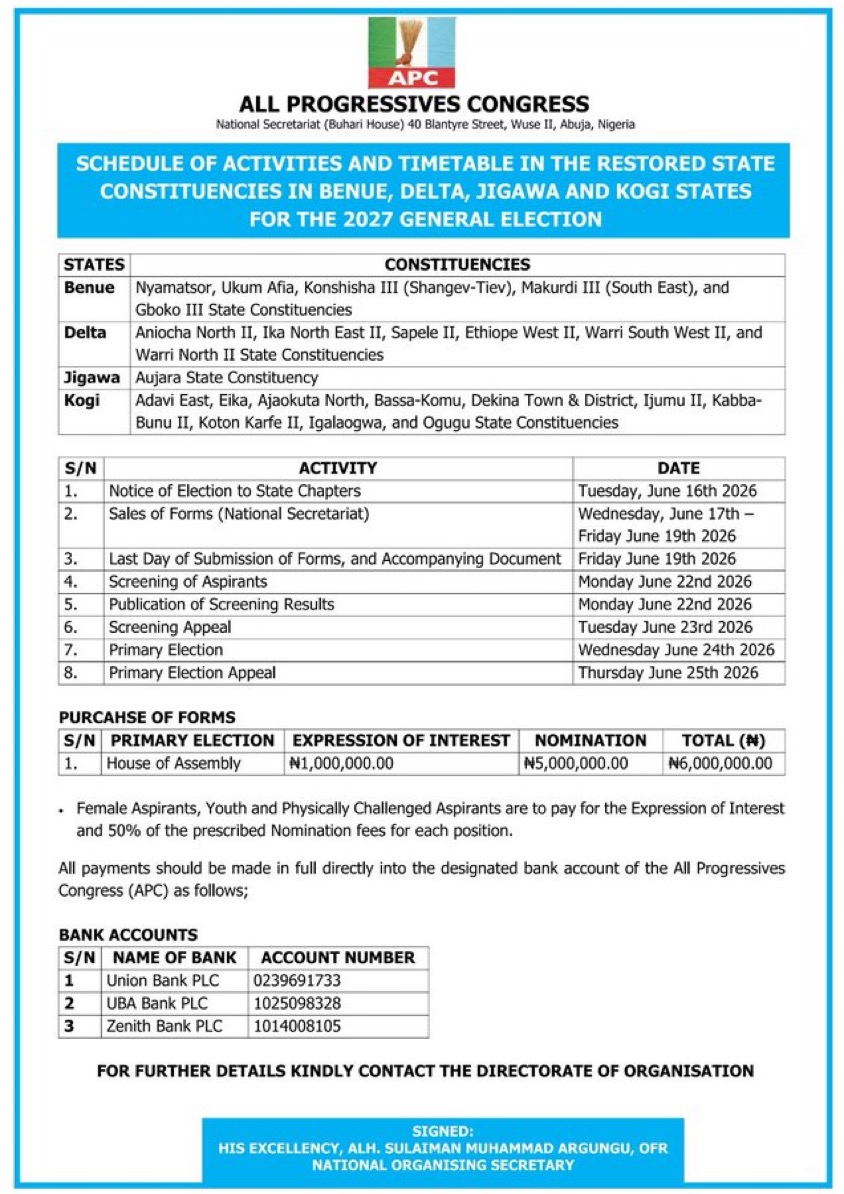 APC

ALL PROGRESSIVES CONGRESS

National Secretariat (Buhari House) 40 Blantyre Street, Wuse II, Abuja, Nigeria

SCHEDULE OF ACTIVITIES AND TIMETABLE IN THE RESTORED STATE CONSTITUENCIES IN BENUE, DELTA, JIGAWA AND KOGI STATES FOR THE 2027 GENERAL ELECTION

| STATES | CONSTITUENCIES |
|---|---|
| Benue | Nyamatsor, Ukum Afia, Konshisha III (Shangev-Tiev), Makurdi III (South East), and Gboko III State Constituencies |
| Delta | Aniocha North II, Ika North East II, Sapele II, Ethiope West II, Warri South West II, and Warri North II State Constituencies |
| Jigawa | Aujara State Constituency |
| Kogi | Adavi East, Eika, Ajaokuta North, Bassa-Komu, Dekina Town & District, Ijumu II, Kabba-Bunu II, Koton Karfe II, Igalaogwa, and Ogugu State Constituencies |

| S/N | ACTIVITY | DATE |
|---|---|---|
| 1. | Notice of Election to State Chapters | Tuesday, June 16th 2026 |
| 2. | Sales of Forms (National Secretariat) | Wednesday, June 17th – Friday June 19th 2026 |
| 3. | Last Day of Submission of Forms, and Accompanying Document | Friday June 19th 2026 |
| 4. | Screening of Aspirants | Monday June 22nd 2026 |
| 5. | Publication of Screening Results | Monday June 22nd 2026 |
| 6. | Screening Appeal | Tuesday June 23rd 2026 |
| 7. | Primary Election | Wednesday June 24th 2026 |
| 8. | Primary Election Appeal | Thursday June 25th 2026 |

PURCAHSE OF FORMS

| S/N | PRIMARY ELECTION | EXPRESSION OF INTEREST | NOMINATION | TOTAL (₦) |
|---|---|---|---|---|
| 1. | House of Assembly | ₦1,000,000.00 | ₦5,000,000.00 | ₦6,000,000.00 |

• Female Aspirants, Youth and Physically Challenged Aspirants are to pay for the Expression of Interest and 50% of the prescribed Nomination fees for each position.

All payments should be made in full directly into the designated bank account of the All Progressives Congress (APC) as follows;

BANK ACCOUNTS

| S/N | NAME OF BANK | ACCOUNT NUMBER |
|---|---|---|
| 1 | Union Bank PLC | 0239691733 |
| 2 | UBA Bank PLC | 1025098328 |
| 3 | Zenith Bank PLC | 1014008105 |

FOR FURTHER DETAILS KINDLY CONTACT THE DIRECTORATE OF ORGANISATION

SIGNED:
HIS EXCELLENCY, ALH. SULAIMAN MUHAMMAD ARGUNGU, OFR
NATIONAL ORGANISING SECRETARY